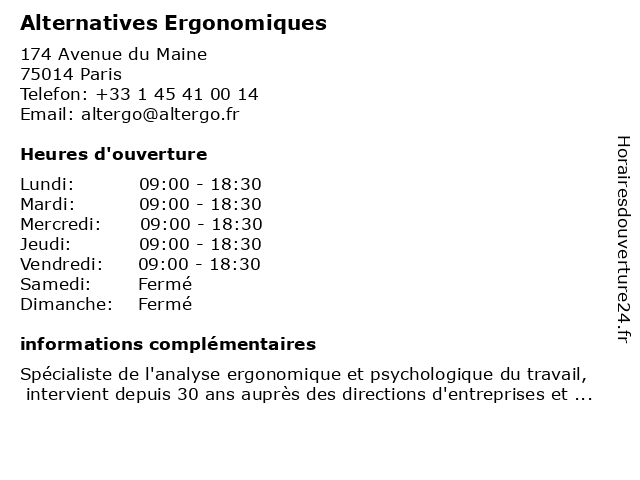 Alternatives Ergonomiques

174 Avenue du Maine
75014 Paris
Telefon: +33 1 45 41 00 14
Email: altergo@altergo.fr

Heures d'ouverture

| | |
|---|---|
| Lundi: | 09:00 - 18:30 |
| Mardi: | 09:00 - 18:30 |
| Mercredi: | 09:00 - 18:30 |
| Jeudi: | 09:00 - 18:30 |
| Vendredi: | 09:00 - 18:30 |
| Samedi: | Fermé |
| Dimanche: | Fermé |

informations complémentaires

Spécialiste de l'analyse ergonomique et psychologique du travail, intervient depuis 30 ans auprès des directions d'entreprises et ...

Horairesdouverture24.fr